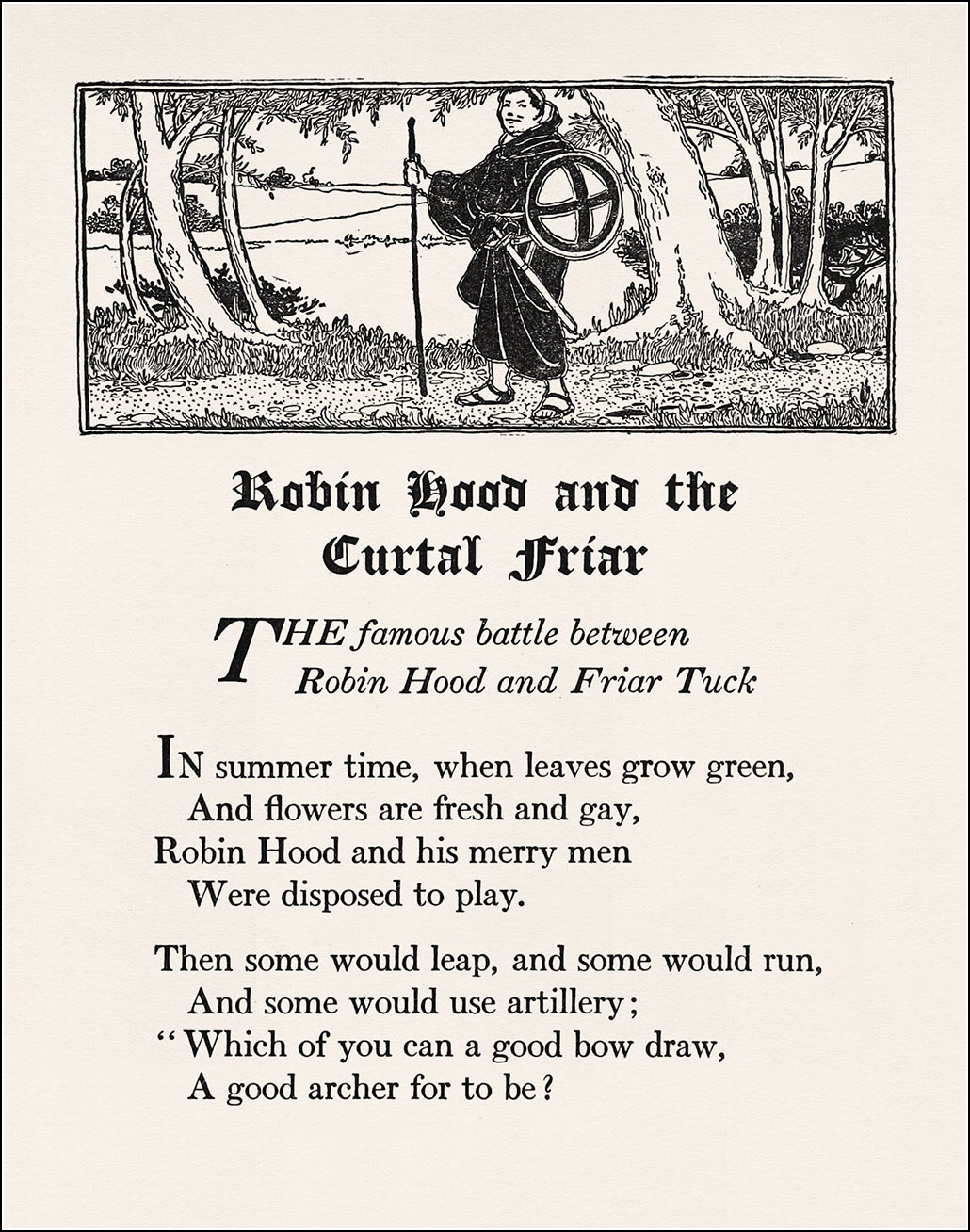 Robin Hood and the Curtal Friar

THE famous battle between Robin Hood and Friar Tuck

IN summer time, when leaves grow green,
And flowers are fresh and gay,
Robin Hood and his merry men
Were disposed to play.

Then some would leap, and some would run,
And some would use artillery;
"Which of you can a good bow draw,
A good archer for to be?